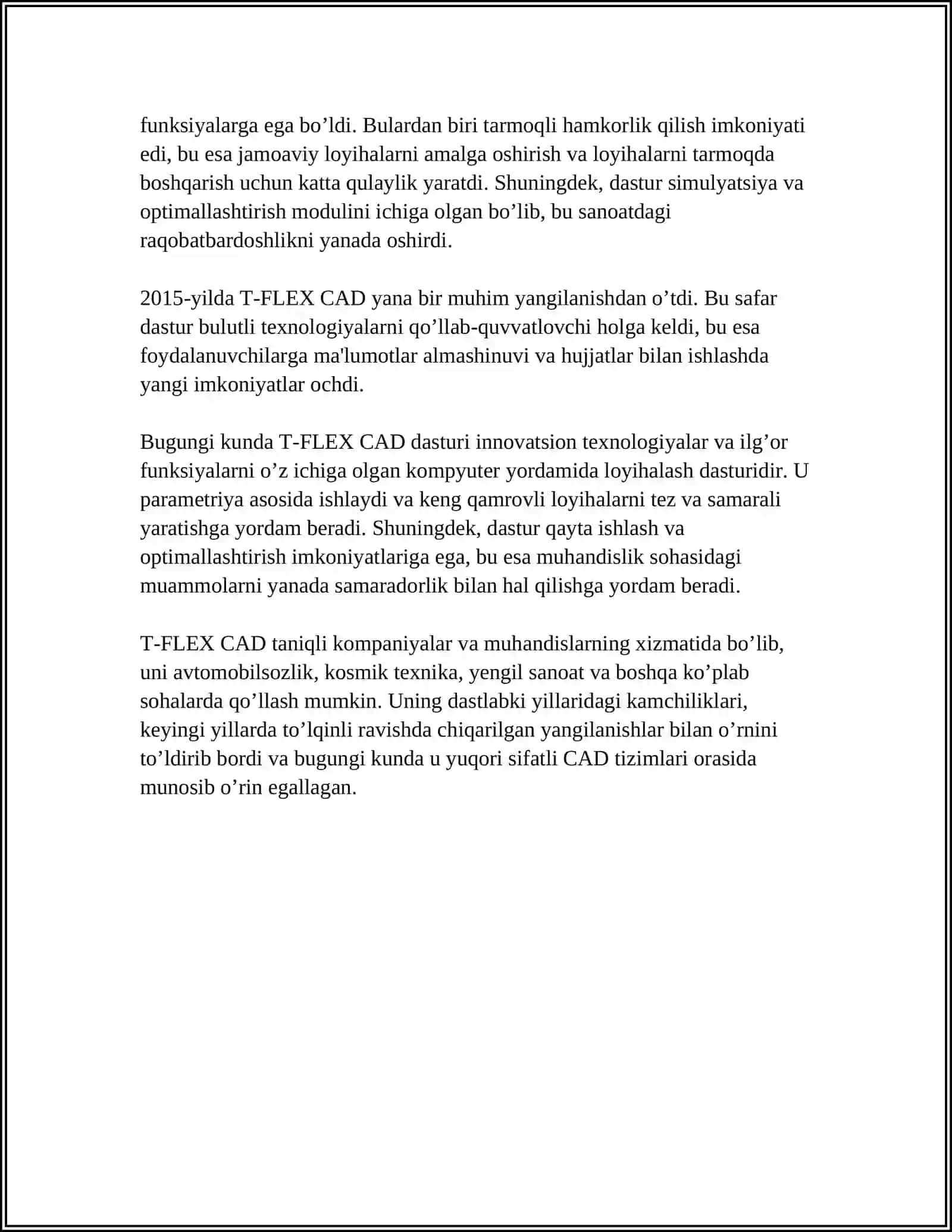 funksiyalarga ega bo’ldi. Bulardan biri tarmoqli hamkorlik qilish imkoniyati edi, bu esa jamoaviy loyihalarni amalga oshirish va loyihalarni tarmoqda boshqarish uchun katta qulaylik yaratdi. Shuningdek, dastur simulyatsiya va optimallashtirish modulini ichiga olgan bo’lib, bu sanoatdagi raqobatbardoshlikni yanada oshirdi.

2015-yilda T-FLEX CAD yana bir muhim yangilanishdan o’tdi. Bu safar dastur bulutli texnologiyalarni qo’llab-quvvatlovchi holga keldi, bu esa foydalanuvchilarga ma'lumotlar almashinuvi va hujjatlar bilan ishlashda yangi imkoniyatlar ochdi.

Bugungi kunda T-FLEX CAD dasturi innovatsion texnologiyalar va ilg’or funksiyalarni o’z ichiga olgan kompyuter yordamida loyihalash dasturidir. U parametriya asosida ishlaydi va keng qamrovli loyihalarni tez va samarali yaratishga yordam beradi. Shuningdek, dastur qayta ishlash va optimallashtirish imkoniyatlariga ega, bu esa muhandislik sohasidagi muammolarni yanada samaradorlik bilan hal qilishga yordam beradi.

T-FLEX CAD taniqli kompaniyalar va muhandislarning xizmatida bo’lib, uni avtomobilsozlik, kosmik texnika, yengil sanoat va boshqa ko’plab sohalarda qo’llash mumkin. Uning dastlabki yillaridagi kamchiliklari, keyingi yillarda to’lqinli ravishda chiqarilgan yangilanishlar bilan o’rnini to’ldirib bordi va bugungi kunda u yuqori sifatli CAD tizimlari orasida munosib o’rin egallagan.